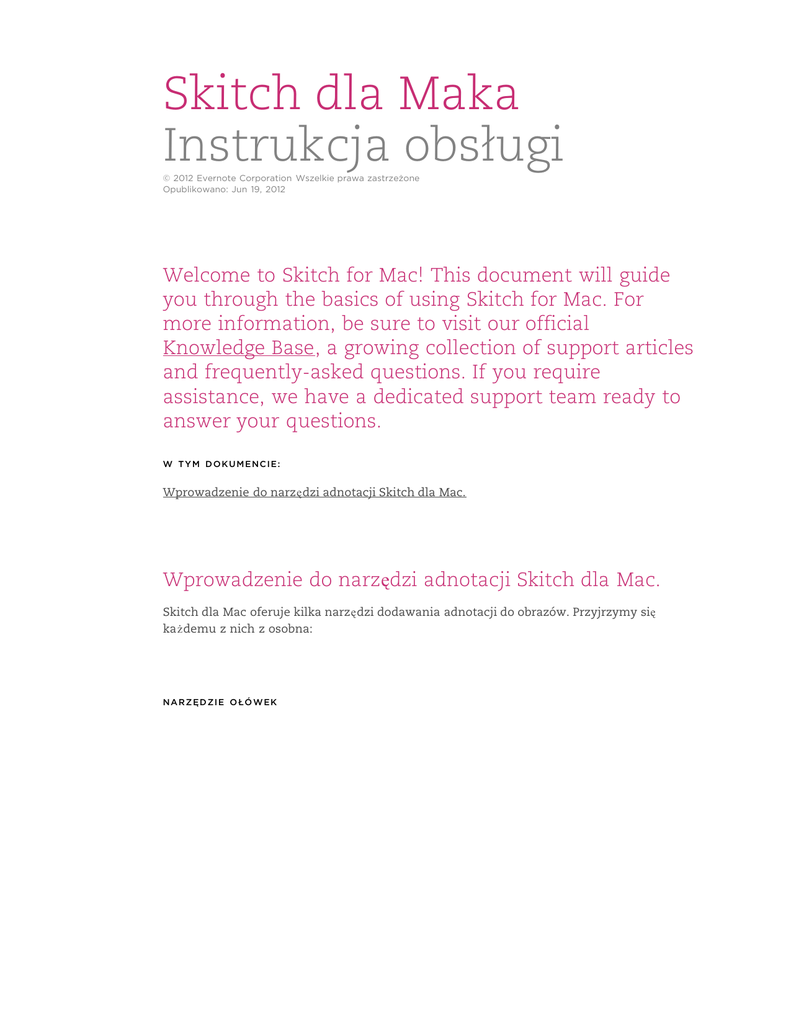 Skitch dla Maka
Instrukcja obsługi

© 2012 Evernote Corporation Wszelkie prawa zastrzeżone
Opublikowano: Jun 19, 2012

Welcome to Skitch for Mac! This document will guide you through the basics of using Skitch for Mac. For more information, be sure to visit our official Knowledge Base, a growing collection of support articles and frequently-asked questions. If you require assistance, we have a dedicated support team ready to answer your questions.

W TYM DOKUMENCIE:

Wprowadzenie do narzędzi adnotacji Skitch dla Mac.

Wprowadzenie do narzędzi adnotacji Skitch dla Mac.

Skitch dla Mac oferuje kilka narzędzi dodawania adnotacji do obrazów. Przyjrzymy się każdemu z nich z osobna:

NARZĘDZIE OŁÓWEK